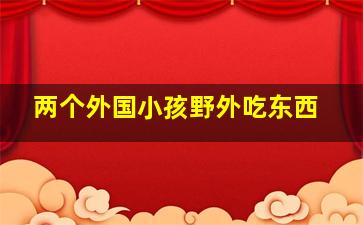 两个外国小孩野外吃东西